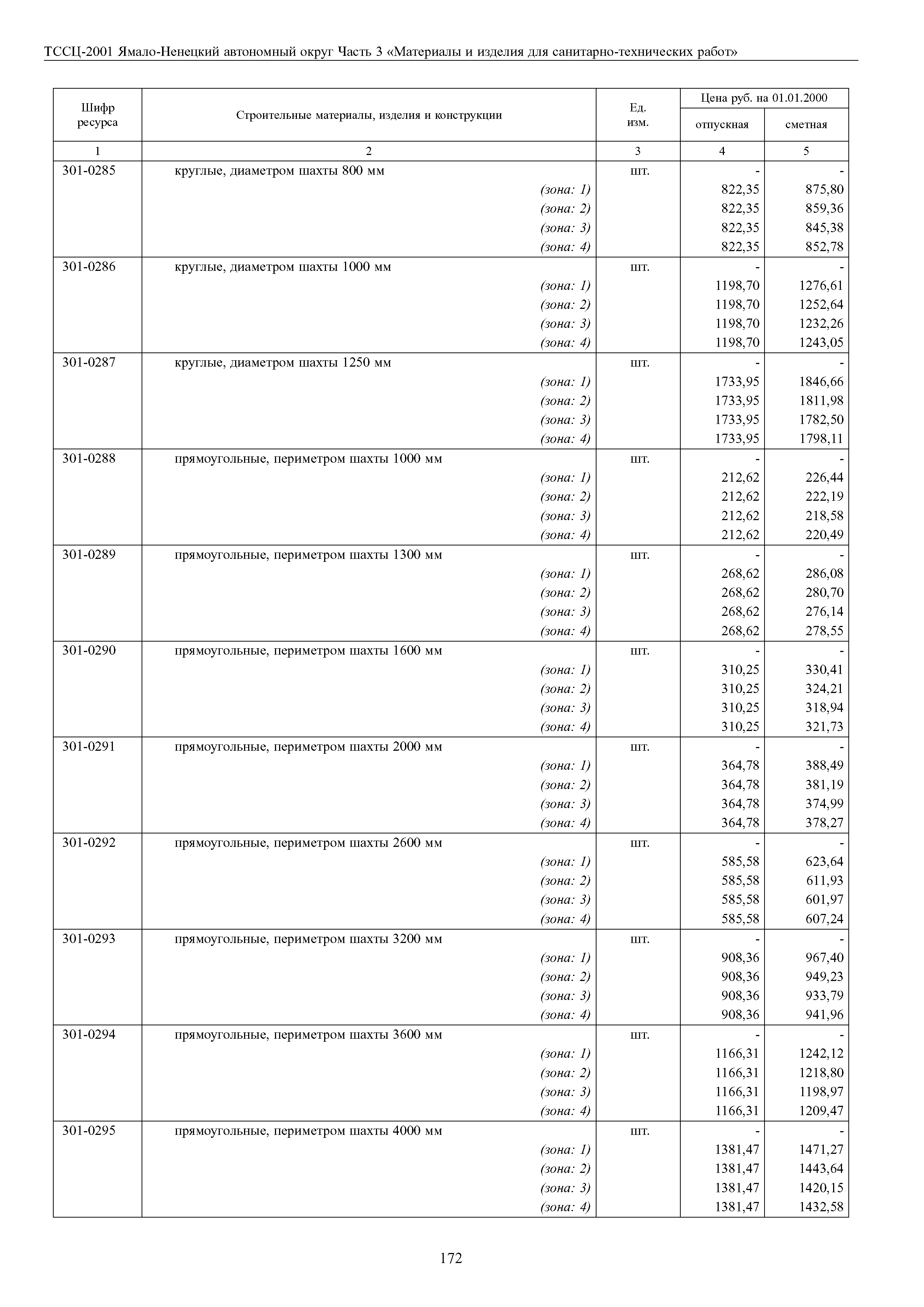 ТССЦ-2001 Ямало-Ненецкий автономный округ Часть 3 «Материалы и изделия для санитарно-технических работ»

| Шифр ресурса | Строительные материалы, изделия и конструкции | Ед. изм. | Цена руб. на 01.01.2000 отпускная | Цена руб. на 01.01.2000 сметная |
|---|---|---|---|---|
| 1 | 2 | 3 | 4 | 5 |
| 301-0285 | круглые, диаметром шахты 800 мм | шт. | - | - |
| | (зона: 1) | | 822,35 | 875,80 |
| | (зона: 2) | | 822,35 | 859,36 |
| | (зона: 3) | | 822,35 | 845,38 |
| | (зона: 4) | | 822,35 | 852,78 |
| 301-0286 | круглые, диаметром шахты 1000 мм | шт. | - | - |
| | (зона: 1) | | 1198,70 | 1276,61 |
| | (зона: 2) | | 1198,70 | 1252,64 |
| | (зона: 3) | | 1198,70 | 1232,26 |
| | (зона: 4) | | 1198,70 | 1243,05 |
| 301-0287 | круглые, диаметром шахты 1250 мм | шт. | - | - |
| | (зона: 1) | | 1733,95 | 1846,66 |
| | (зона: 2) | | 1733,95 | 1811,98 |
| | (зона: 3) | | 1733,95 | 1782,50 |
| | (зона: 4) | | 1733,95 | 1798,11 |
| 301-0288 | прямоугольные, периметром шахты 1000 мм | шт. | - | - |
| | (зона: 1) | | 212,62 | 226,44 |
| | (зона: 2) | | 212,62 | 222,19 |
| | (зона: 3) | | 212,62 | 218,58 |
| | (зона: 4) | | 212,62 | 220,49 |
| 301-0289 | прямоугольные, периметром шахты 1300 мм | шт. | - | - |
| | (зона: 1) | | 268,62 | 286,08 |
| | (зона: 2) | | 268,62 | 280,70 |
| | (зона: 3) | | 268,62 | 276,14 |
| | (зона: 4) | | 268,62 | 278,55 |
| 301-0290 | прямоугольные, периметром шахты 1600 мм | шт. | - | - |
| | (зона: 1) | | 310,25 | 330,41 |
| | (зона: 2) | | 310,25 | 324,21 |
| | (зона: 3) | | 310,25 | 318,94 |
| | (зона: 4) | | 310,25 | 321,73 |
| 301-0291 | прямоугольные, периметром шахты 2000 мм | шт. | - | - |
| | (зона: 1) | | 364,78 | 388,49 |
| | (зона: 2) | | 364,78 | 381,19 |
| | (зона: 3) | | 364,78 | 374,99 |
| | (зона: 4) | | 364,78 | 378,27 |
| 301-0292 | прямоугольные, периметром шахты 2600 мм | шт. | - | - |
| | (зона: 1) | | 585,58 | 623,64 |
| | (зона: 2) | | 585,58 | 611,93 |
| | (зона: 3) | | 585,58 | 601,97 |
| | (зона: 4) | | 585,58 | 607,24 |
| 301-0293 | прямоугольные, периметром шахты 3200 мм | шт. | - | - |
| | (зона: 1) | | 908,36 | 967,40 |
| | (зона: 2) | | 908,36 | 949,23 |
| | (зона: 3) | | 908,36 | 933,79 |
| | (зона: 4) | | 908,36 | 941,96 |
| 301-0294 | прямоугольные, периметром шахты 3600 мм | шт. | - | - |
| | (зона: 1) | | 1166,31 | 1242,12 |
| | (зона: 2) | | 1166,31 | 1218,80 |
| | (зона: 3) | | 1166,31 | 1198,97 |
| | (зона: 4) | | 1166,31 | 1209,47 |
| 301-0295 | прямоугольные, периметром шахты 4000 мм | шт. | - | - |
| | (зона: 1) | | 1381,47 | 1471,27 |
| | (зона: 2) | | 1381,47 | 1443,64 |
| | (зона: 3) | | 1381,47 | 1420,15 |
| | (зона: 4) | | 1381,47 | 1432,58 |

172